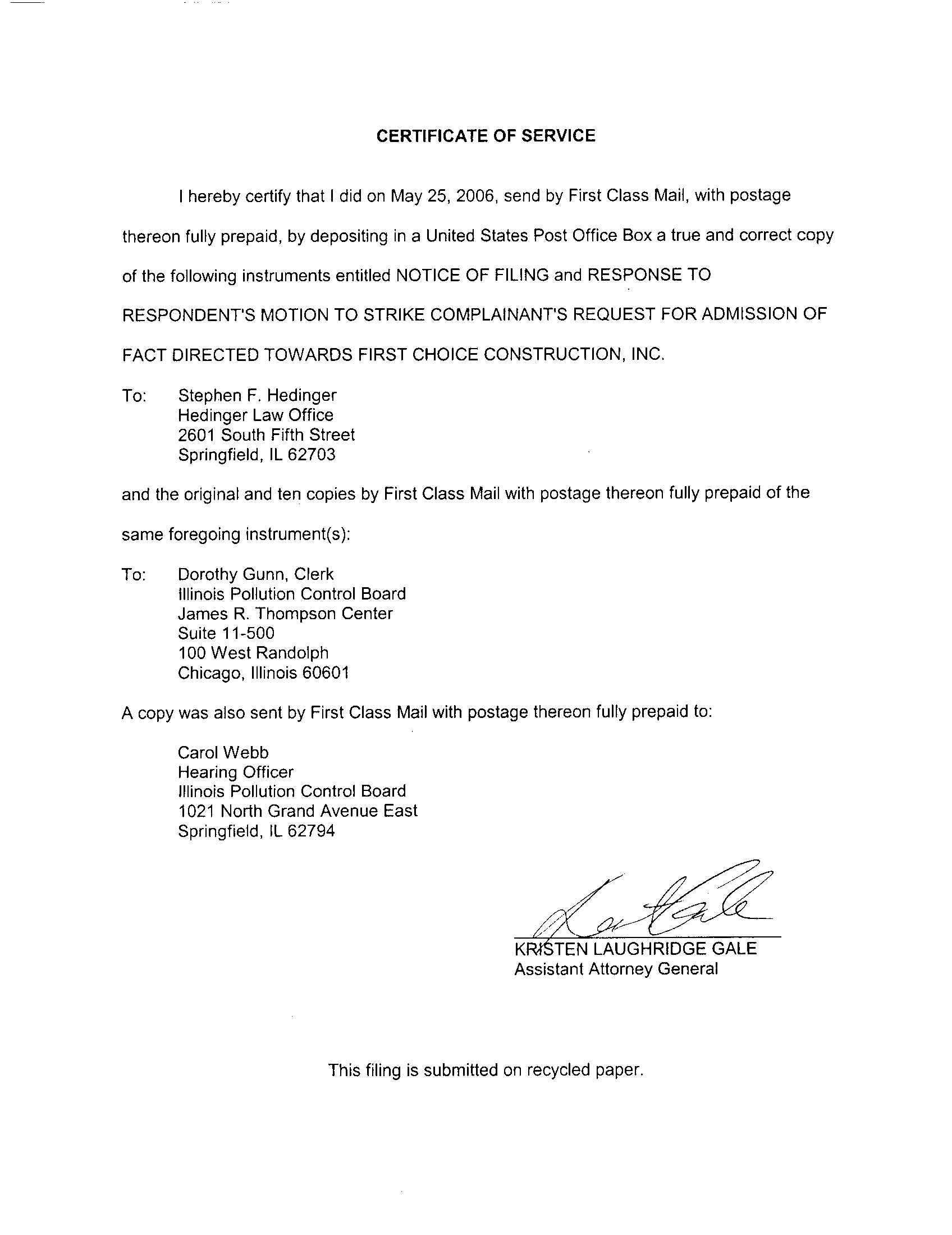 CERTIFICATE OF SERVICE

I hereby certify that I did on May 25, 2006, send by First Class Mail, with postage thereon fully prepaid, by depositing in a United States Post Office Box a true and correct copy of the following instruments entitled NOTICE OF FILING and RESPONSE TO RESPONDENT'S MOTION TO STRIKE COMPLAINANT'S REQUEST FOR ADMISSION OF FACT DIRECTED TOWARDS FIRST CHOICE CONSTRUCTION, INC.

To: Stephen F. Hedinger
Hedinger Law Office
2601 South Fifth Street
Springfield, IL 62703

and the original and ten copies by First Class Mail with postage thereon fully prepaid of the same foregoing instrument(s):

To: Dorothy Gunn, Clerk
Illinois Pollution Control Board
James R. Thompson Center
Suite 11-500
100 West Randolph
Chicago, Illinois 60601

A copy was also sent by First Class Mail with postage thereon fully prepaid to:

Carol Webb
Hearing Officer
Illinois Pollution Control Board
1021 North Grand Avenue East
Springfield, IL 62794

KRISTEN LAUGHRIDGE GALE
Assistant Attorney General

This filing is submitted on recycled paper.